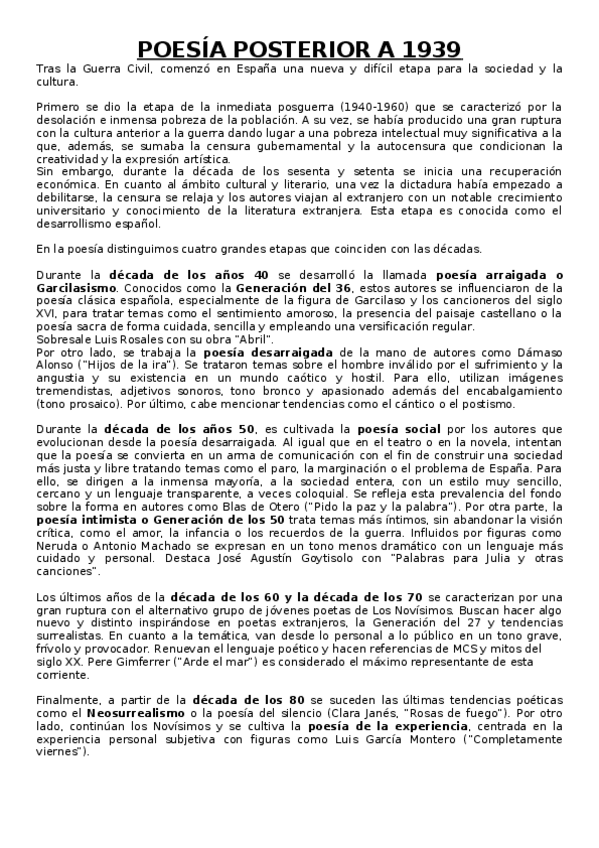 POESÍA POSTERIOR A 1939

Tras la Guerra Civil, comenzó en España una nueva y difícil etapa para la sociedad y la cultura.

Primero se dio la etapa de la inmediata posguerra (1940-1960) que se caracterizó por la desolación e inmensa pobreza de la población. A su vez, se había producido una gran ruptura con la cultura anterior a la guerra dando lugar a una pobreza intelectual muy significativa a la que, además, se sumaba la censura gubernamental y la autocensura que condicionan la creatividad y la expresión artística.
Sin embargo, durante la década de los sesenta y setenta se inicia una recuperación económica. En cuanto al ámbito cultural y literario, una vez la dictadura había empezado a debilitarse, la censura se relaja y los autores viajan al extranjero con un notable crecimiento universitario y conocimiento de la literatura extranjera. Esta etapa es conocida como el desarrollismo español.

En la poesía distinguimos cuatro grandes etapas que coinciden con las décadas.

Durante la década de los años 40 se desarrolló la llamada poesía arraigada o Garcilasismo. Conocidos como la Generación del 36, estos autores se influenciaron de la poesía clásica española, especialmente de la figura de Garcilaso y los cancioneros del siglo XVI, para tratar temas como el sentimiento amoroso, la presencia del paisaje castellano o la poesía sacra de forma cuidada, sencilla y empleando una versificación regular.
Sobresale Luis Rosales con su obra "Abril".
Por otro lado, se trabaja la poesía desarraigada de la mano de autores como Dámaso Alonso ("Hijos de la ira"). Se trataron temas sobre el hombre inválido por el sufrimiento y la angustia y su existencia en un mundo caótico y hostil. Para ello, utilizan imágenes tremendistas, adjetivos sonoros, tono bronco y apasionado además del encabalgamiento (tono prosaico). Por último, cabe mencionar tendencias como el cántico o el postismo.

Durante la década de los años 50, es cultivada la poesía social por los autores que evolucionan desde la poesía desarraigada. Al igual que en el teatro o en la novela, intentan que la poesía se convierta en un arma de comunicación con el fin de construir una sociedad más justa y libre tratando temas como el paro, la marginación o el problema de España. Para ello, se dirigen a la inmensa mayoría, a la sociedad entera, con un estilo muy sencillo, cercano y un lenguaje transparente, a veces coloquial. Se refleja esta prevalencia del fondo sobre la forma en autores como Blas de Otero ("Pido la paz y la palabra"). Por otra parte, la poesía intimista o Generación de los 50 trata temas más íntimos, sin abandonar la visión crítica, como el amor, la infancia o los recuerdos de la guerra. Influidos por figuras como Neruda o Antonio Machado se expresan en un tono menos dramático con un lenguaje más cuidado y personal. Destaca José Agustín Goytisolo con "Palabras para Julia y otras canciones".

Los últimos años de la década de los 60 y la década de los 70 se caracterizan por una gran ruptura con el alternativo grupo de jóvenes poetas de Los Novísimos. Buscan hacer algo nuevo y distinto inspirándose en poetas extranjeros, la Generación del 27 y tendencias surrealistas. En cuanto a la temática, van desde lo personal a lo público en un tono grave, frívolo y provocador. Renuevan el lenguaje poético y hacen referencias de MCS y mitos del siglo XX. Pere Gimferrer ("Arde el mar") es considerado el máximo representante de esta corriente.

Finalmente, a partir de la década de los 80 se suceden las últimas tendencias poéticas como el Neosurrealismo o la poesía del silencio (Clara Janés, "Rosas de fuego"). Por otro lado, continúan los Novísimos y se cultiva la poesía de la experiencia, centrada en la experiencia personal subjetiva con figuras como Luis García Montero ("Completamente viernes").